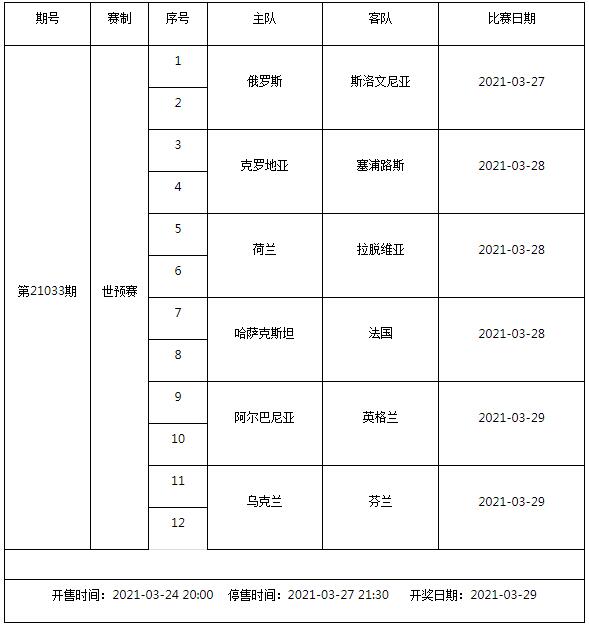 | 期号 | 赛制 | 序号 | 主队 | 客队 | 比赛日期 |
|---|---|---|---|---|---|
| 第21033期 | 世预赛 | 1 | 俄罗斯 | 斯洛文尼亚 | 2021-03-27 |
| | | 2 | | | |
| | | 3 | 克罗地亚 | 塞浦路斯 | 2021-03-28 |
| | | 4 | | | |
| | | 5 | 荷兰 | 拉脱维亚 | 2021-03-28 |
| | | 6 | | | |
| | | 7 | 哈萨克斯坦 | 法国 | 2021-03-28 |
| | | 8 | | | |
| | | 9 | 阿尔巴尼亚 | 英格兰 | 2021-03-29 |
| | | 10 | | | |
| | | 11 | 乌克兰 | 芬兰 | 2021-03-29 |
| | | 12 | | | |

开售时间：2021-03-24 20:00 停售时间：2021-03-27 21:30 开奖日期：2021-03-29